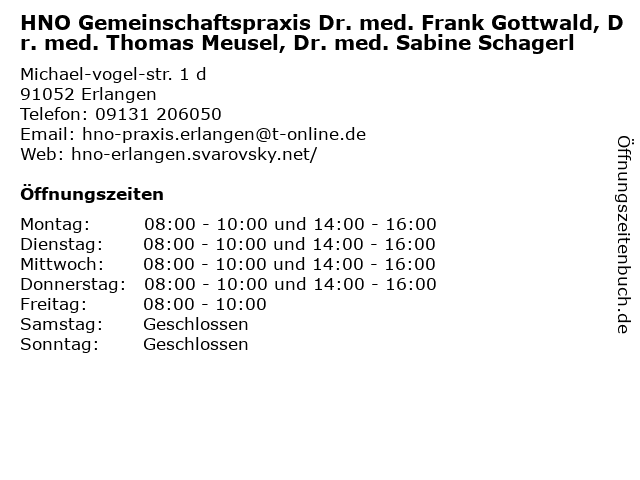 HNO Gemeinschaftspraxis Dr. med. Frank Gottwald, Dr. med. Thomas Meusel, Dr. med. Sabine Schagerl

Michael-vogel-str. 1 d
91052 Erlangen
Telefon: 09131 206050
Email: hno-praxis.erlangen@t-online.de
Web: hno-erlangen.svarovsky.net/

Öffnungszeiten

Montag: 08:00 - 10:00 und 14:00 - 16:00
Dienstag: 08:00 - 10:00 und 14:00 - 16:00
Mittwoch: 08:00 - 10:00 und 14:00 - 16:00
Donnerstag: 08:00 - 10:00 und 14:00 - 16:00
Freitag: 08:00 - 10:00
Samstag: Geschlossen
Sonntag: Geschlossen

Öffnungszeitenbuch.de